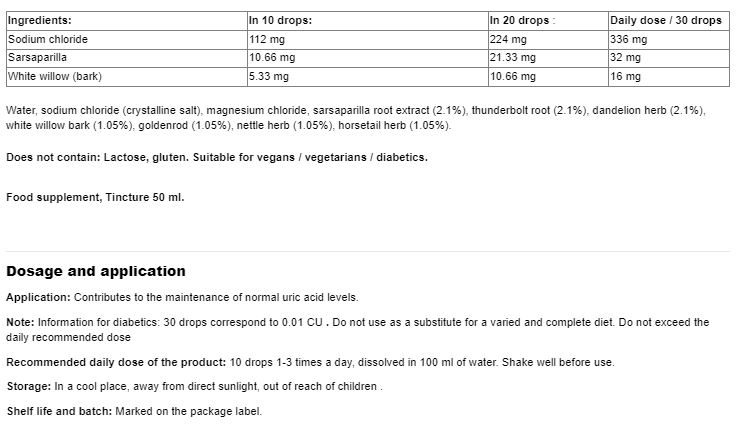 | Ingredients: | In 10 drops: | In 20 drops : | Daily dose / 30 drops |
|---|---|---|---|
| Sodium chloride | 112 mg | 224 mg | 336 mg |
| Sarsaparilla | 10.66 mg | 21.33 mg | 32 mg |
| White willow (bark) | 5.33 mg | 10.66 mg | 16 mg |

Water, sodium chloride (crystalline salt), magnesium chloride, sarsaparilla root extract (2.1%), thunderbolt root (2.1%), dandelion herb (2.1%), white willow bark (1.05%), goldenrod (1.05%), nettle herb (1.05%), horsetail herb (1.05%).

Does not contain: Lactose, gluten. Suitable for vegans / vegetarians / diabetics.

Food supplement, Tincture 50 ml.

Dosage and application

Application: Contributes to the maintenance of normal uric acid levels.

Note: Information for diabetics: 30 drops correspond to 0.01 CU . Do not use as a substitute for a varied and complete diet. Do not exceed the daily recommended dose

Recommended daily dose of the product: 10 drops 1-3 times a day, dissolved in 100 ml of water. Shake well before use.

Storage: In a cool place, away from direct sunlight, out of reach of children .

Shelf life and batch: Marked on the package label.